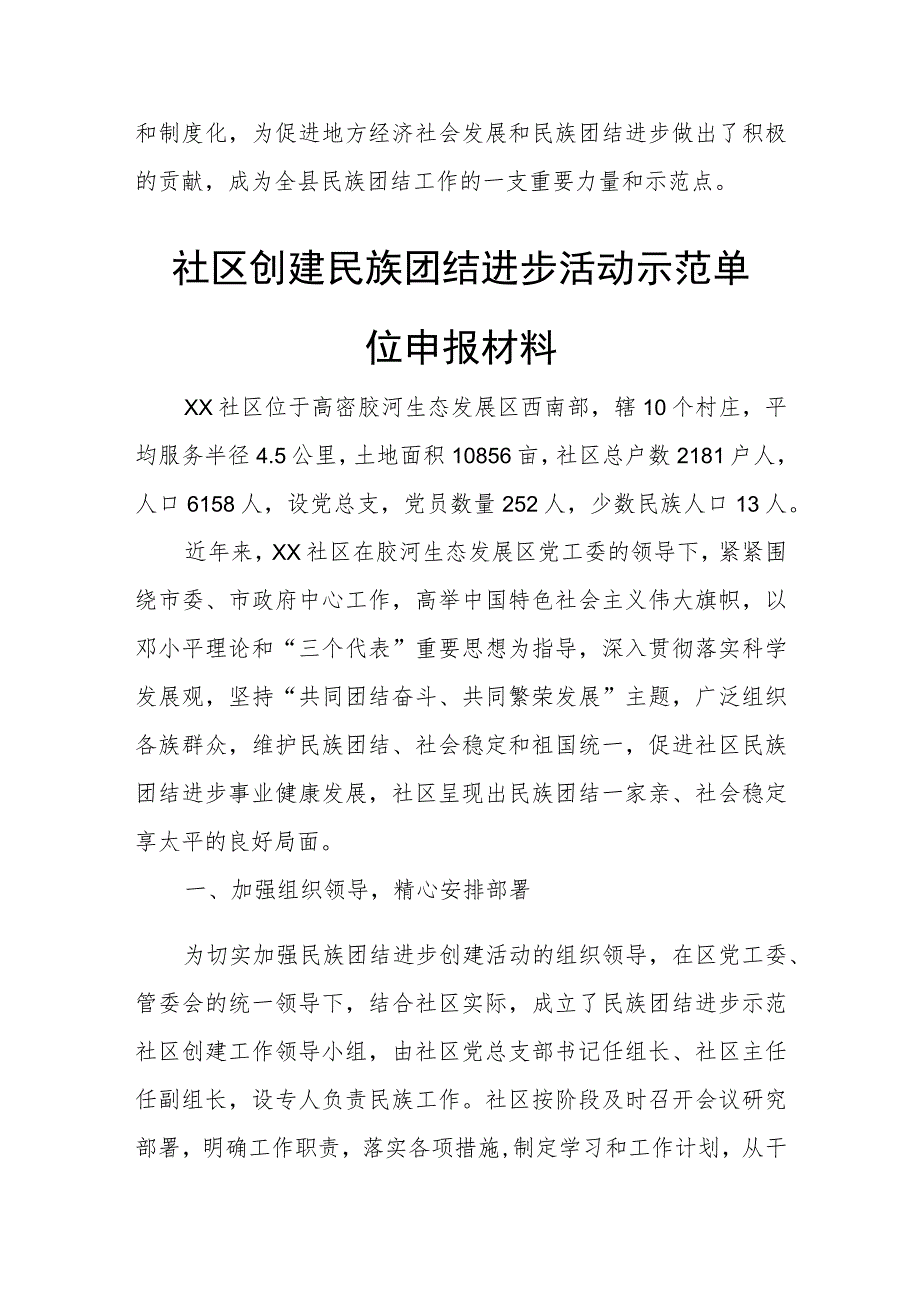 和制度化，为促进地方经济社会发展和民族团结进步做出了积极的贡献，成为全县民族团结工作的一支重要力量和示范点。

社区创建民族团结进步活动示范单位申报材料

XX社区位于高密胶河生态发展区西南部，辖10个村庄，平均服务半径4.5公里，土地面积10856亩，社区总户数2181户人，人口6158人，设党总支，党员数量252人，少数民族人口13人。

近年来，XX社区在胶河生态发展区党工委的领导下，紧紧围绕市委、市政府中心工作，高举中国特色社会主义伟大旗帜，以邓小平理论和“三个代表”重要思想为指导，深入贯彻落实科学发展观，坚持“共同团结奋斗、共同繁荣发展”主题，广泛组织各族群众，维护民族团结、社会稳定和祖国统一，促进社区民族团结进步事业健康发展，社区呈现出民族团结一家亲、社会稳定享太平的良好局面。

一、加强组织领导，精心安排部署

为切实加强民族团结进步创建活动的组织领导，在区党工委、管委会的统一领导下，结合社区实际，成立了民族团结进步示范社区创建工作领导小组，由社区党总支部书记任组长、社区主任任副组长，设专人负责民族工作。社区按阶段及时召开会议研究部署，明确工作职责，落实各项措施，制定学习和工作计划，从干